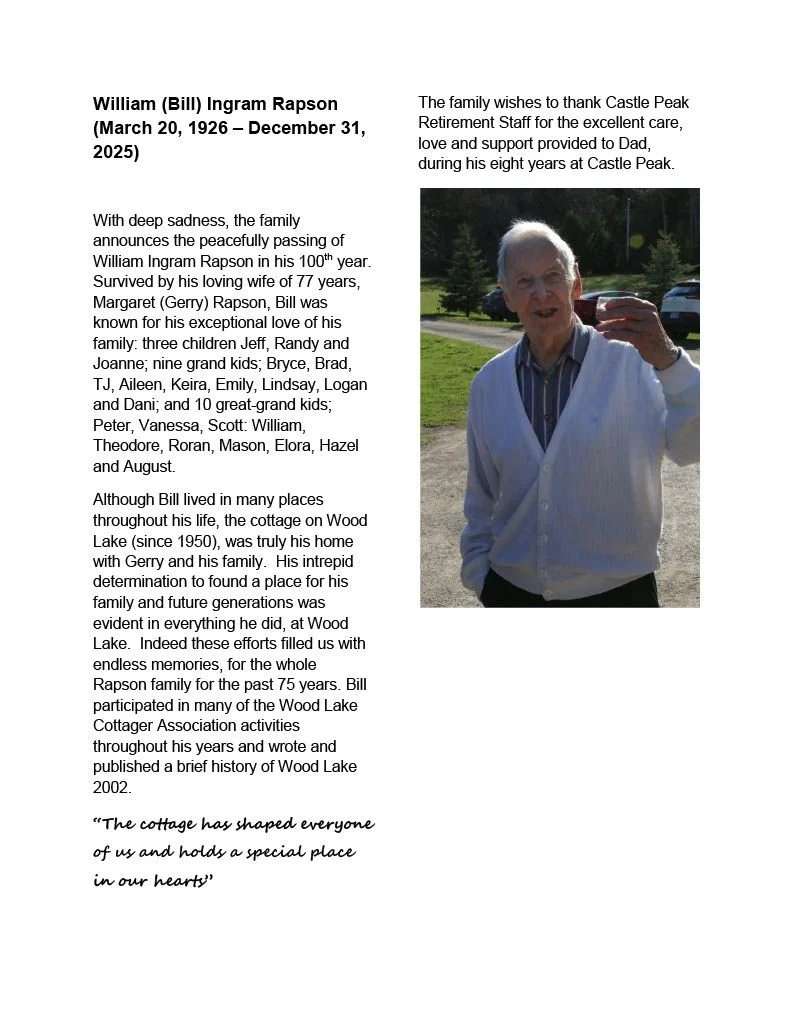 William (Bill) Ingram Rapson (March 20, 1926 – December 31, 2025)

With deep sadness, the family announces the peacefully passing of William Ingram Rapson in his 100$^{th}$ year. Survived by his loving wife of 77 years, Margaret (Gerry) Rapson, Bill was known for his exceptional love of his family: three children Jeff, Randy and Joanne; nine grand kids; Bryce, Brad, TJ, Aileen, Keira, Emily, Lindsay, Logan and Dani; and 10 great-grand kids; Peter, Vanessa, Scott: William, Theodore, Roran, Mason, Elora, Hazel and August.

Although Bill lived in many places throughout his life, the cottage on Wood Lake (since 1950), was truly his home with Gerry and his family. His intrepid determination to found a place for his family and future generations was evident in everything he did, at Wood Lake. Indeed these efforts filled us with endless memories, for the whole Rapson family for the past 75 years. Bill participated in many of the Wood Lake Cottager Association activities throughout his years and wrote and published a brief history of Wood Lake 2002.

"The cottage has shaped everyone of us and holds a special place in our hearts"

The family wishes to thank Castle Peak Retirement Staff for the excellent care, love and support provided to Dad, during his eight years at Castle Peak.